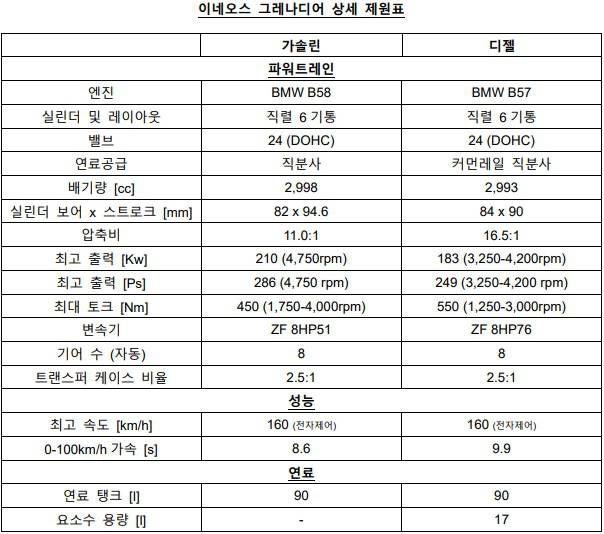 이네오스 그레나디어 상세 제원표

| | 가솔린 | 디젤 |
|---|---|---|
| 파워트레인 | | |
| 엔진 | BMW B58 | BMW B57 |
| 실린더 및 레이아웃 | 직렬 6 기통 | 직렬 6 기통 |
| 밸브 | 24 (DOHC) | 24 (DOHC) |
| 연료공급 | 직분사 | 커먼레일 직분사 |
| 배기량 [cc] | 2,998 | 2,993 |
| 실린더 보어 x 스트로크 [mm] | 82 x 94.6 | 84 x 90 |
| 압축비 | 11.0:1 | 16.5:1 |
| 최고 출력 [Kw] | 210 (4,750rpm) | 183 (3,250-4,200rpm) |
| 최고 출력 [Ps] | 286 (4,750 rpm) | 249 (3,250-4,200 rpm) |
| 최대 토크 [Nm] | 450 (1,750-4,000rpm) | 550 (1,250-3,000rpm) |
| 변속기 | ZF 8HP51 | ZF 8HP76 |
| 기어 수 (자동) | 8 | 8 |
| 트랜스퍼 케이스 비율 | 2.5:1 | 2.5:1 |
| 성능 | | |
| 최고 속도 [km/h] | 160 (전자제어) | 160 (전자제어) |
| 0-100km/h 가속 [s] | 8.6 | 9.9 |
| 연료 | | |
| 연료 탱크 [l] | 90 | 90 |
| 요소수 용량 [l] | - | 17 |